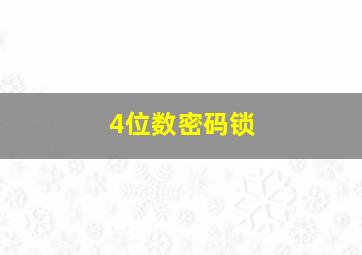 4位数密码锁